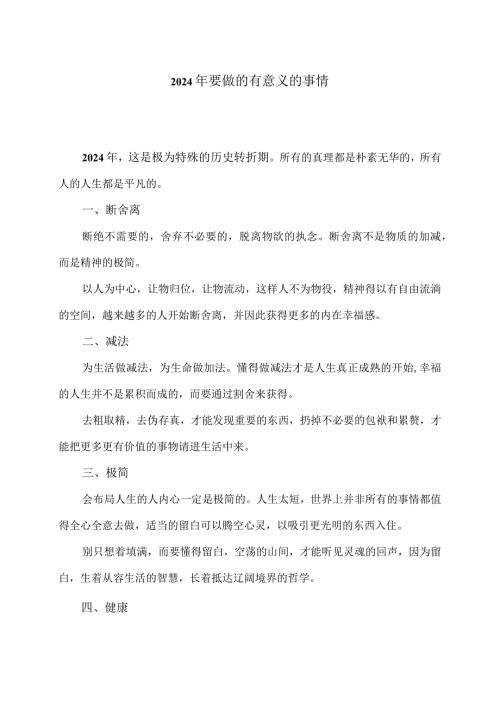 2024年要做的有意义的事情

2024年，这是极为特殊的历史转折期。所有的真理都是朴素无华的，所有人的人生都是平凡的。

一、断舍离

断绝不需要的，舍弃不必要的，脱离物欲的执念。断舍离不是物质的加减，而是精神的极简。

以人为中心，让物归位，让物流动，这样人不为物役，精神得以有自由流淌的空间，越来越多的人开始断舍离，并因此获得更多的内在幸福感。

二、减法

为生活做减法，为生命做加法。懂得做减法才是人生真正成熟的开始，幸福的人生并不是累积而成的，而要通过割舍来获得。

去粗取精，去伪存真，才能发现重要的东西，扔掉不必要的包袱和累赘，才能把更多更有价值的事物请进生活中来。

三、极简

会布局人生的人内心一定是极简的。人生太短，世界上并非所有的事情都值得全心全意去做，适当的留白可以腾空心灵，以吸引更光明的东西入住。

别只想着填满，而要懂得留白，空荡的山间，才能听见灵魂的回声，因为留白，生着从容生活的智慧，长着抵达辽阔境界的哲学。

四、健康